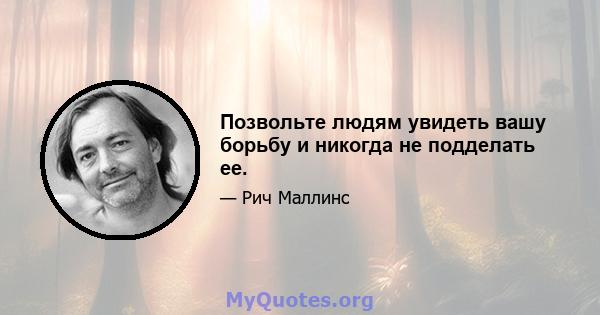 Позвольте людям увидеть вашу борьбу и никогда не подделать ее.

— Рич Маллинс

MyQuotes.org